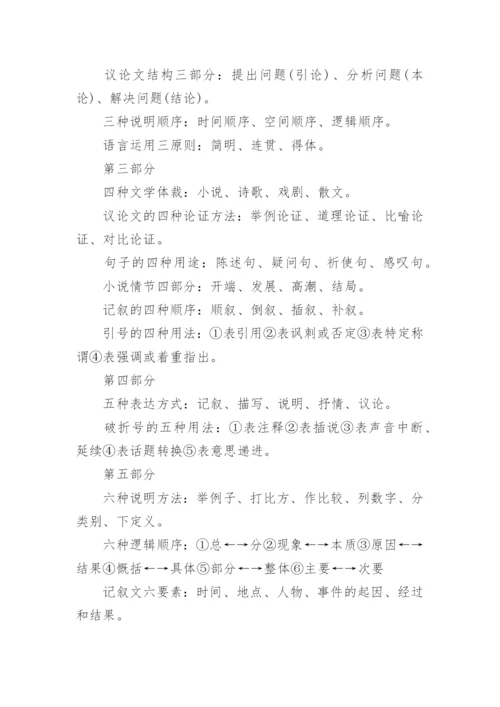 议论文结构三部分：提出问题(引论)、分析问题(本论)、解决问题(结论)。

三种说明顺序：时间顺序、空间顺序、逻辑顺序。

语言运用三原则：简明、连贯、得体。

第三部分

四种文学体裁：小说、诗歌、戏剧、散文。

议论文的四种论证方法：举例论证、道理论证、比喻论证、对比论证。

句子的四种用途：陈述句、疑问句、祈使句、感叹句。

小说情节四部分：开端、发展、高潮、结局。

记叙的四种顺序：顺叙、倒叙、插叙、补叙。

引号的四种用法：①表引用②表讽刺或否定③表特定称谓④表强调或着重指出。

第四部分

五种表达方式：记叙、描写、说明、抒情、议论。

破折号的五种用法：①表注释②表插说③表声音中断、延续④表话题转换⑤表意思递进。

第五部分

六种说明方法：举例子、打比方、作比较、列数字、分类别、下定义。

六种逻辑顺序：①总←→分②现象←→本质③原因←→结果④概括←→具体⑤部分←→整体⑥主要←→次要

记叙文六要素：时间、地点、人物、事件的起因、经过和结果。